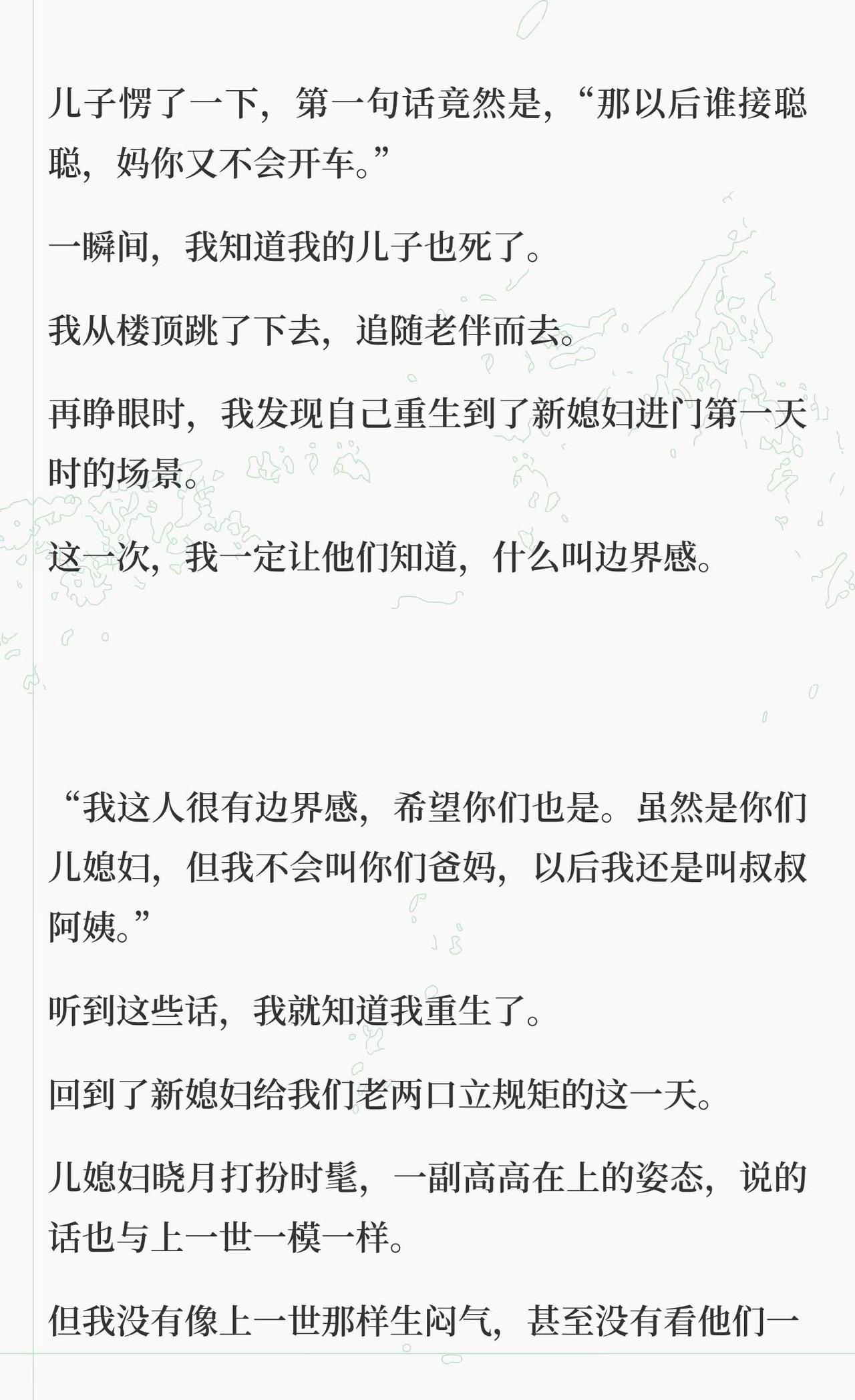 儿子愣了一下，第一句话竟然是，“那以后谁接聪聪，妈你又不会开车。”

一瞬间，我知道我的儿子也死了。

我从楼顶跳了下去，追随老伴而去。

再睁眼时，我发现自己重生到了新媳妇进门第一天时的场景。

这一次，我一定让他们知道，什么叫边界感。

“我这人很有边界感，希望你们也是。虽然是你们儿媳妇，但我不会叫你们爸妈，以后我还是叫叔叔阿姨。”

听到这些话，我就知道我重生了。

回到了新媳妇给我们老两口立规矩的这一天。

儿媳妇晓月打扮时髦，一副高高在上的姿态，说的话也与上一世一模一样。

但我没有像上一世那样生闷气，甚至没有看他们一